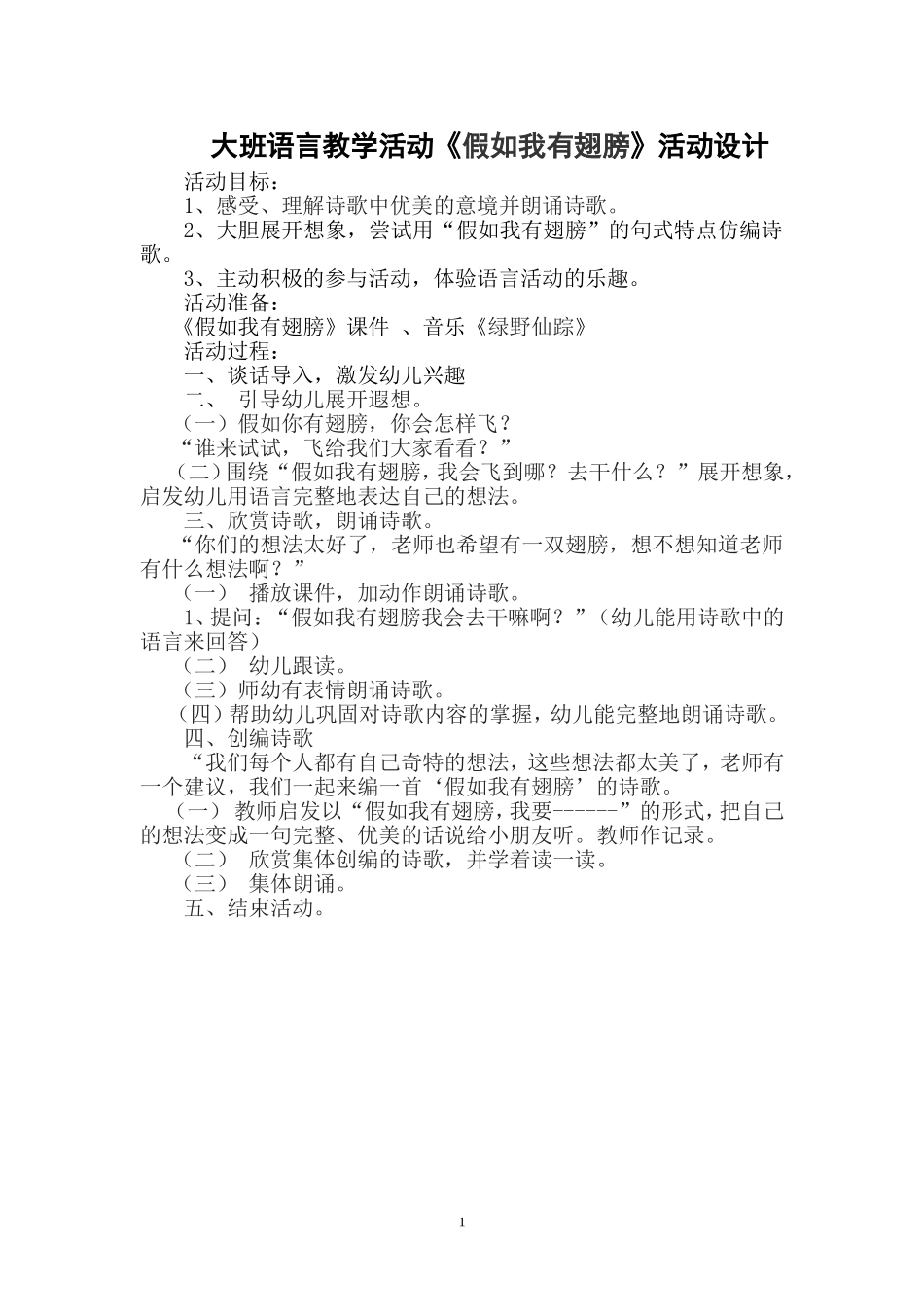 大班语言教学活动《假如我有翅膀》活动设计

活动目标：

1、感受、理解诗歌中优美的意境并朗诵诗歌。

2、大胆展开想象，尝试用“假如我有翅膀”的句式特点仿编诗歌。

3、主动积极的参与活动，体验语言活动的乐趣。

活动准备：

《假如我有翅膀》课件 、音乐《绿野仙踪》

活动过程：

一、谈话导入，激发幼儿兴趣

二、 引导幼儿展开遐想。

（一）假如你有翅膀，你会怎样飞？

“谁来试试，飞给我们大家看看？”

（二）围绕“假如我有翅膀，我会飞到哪？去干什么？”展开想象，启发幼儿用语言完整地表达自己的想法。

三、欣赏诗歌，朗诵诗歌。

“你们的想法太好了，老师也希望有一双翅膀，想不想知道老师有什么想法啊？”

（一） 播放课件，加动作朗诵诗歌。

1、提问：“假如我有翅膀我会去干嘛啊？”（幼儿能用诗歌中的语言来回答）

（二） 幼儿跟读。

（三）师幼有表情朗诵诗歌。

（四）帮助幼儿巩固对诗歌内容的掌握，幼儿能完整地朗诵诗歌。

四、创编诗歌

“我们每个人都有自己奇特的想法，这些想法都太美了，老师有一个建议，我们一起来编一首‘假如我有翅膀’的诗歌。

（一） 教师启发以“假如我有翅膀，我要------”的形式，把自己的想法变成一句完整、优美的话说给小朋友听。教师作记录。

（二） 欣赏集体创编的诗歌，并学着读一读。

（三） 集体朗诵。

五、结束活动。

1